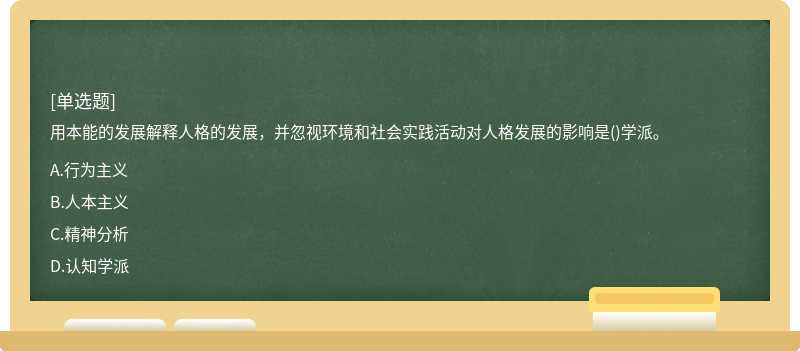 [单选题]
用本能的发展解释人格的发展，并忽视环境和社会实践活动对人格发展的影响是()学派。

A.行为主义

B.人本主义

C.精神分析

D.认知学派